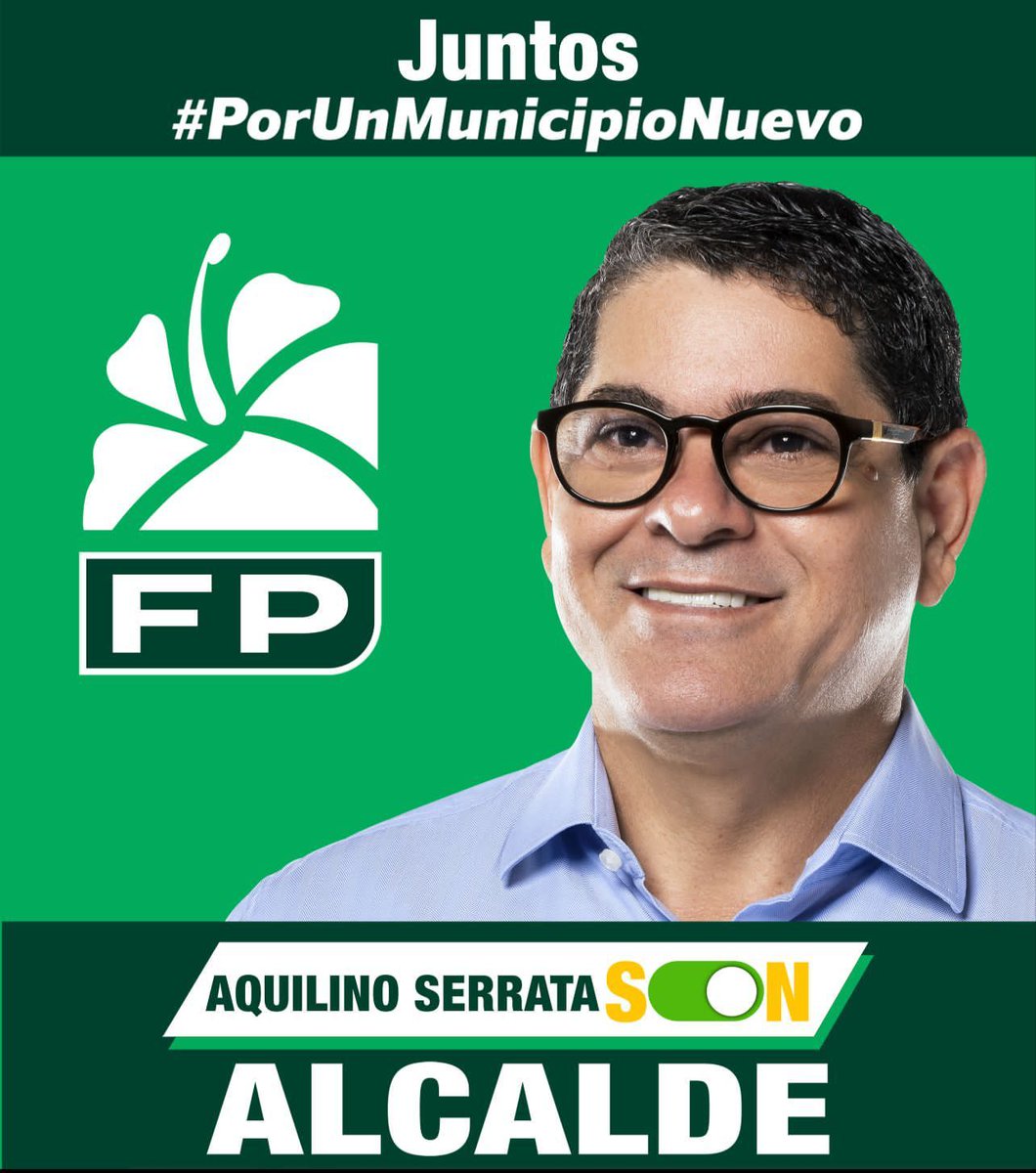 Juntos
#PorUnMunicipioNuevo

FP

AQUILINO SERRATA SON

ALCALDE